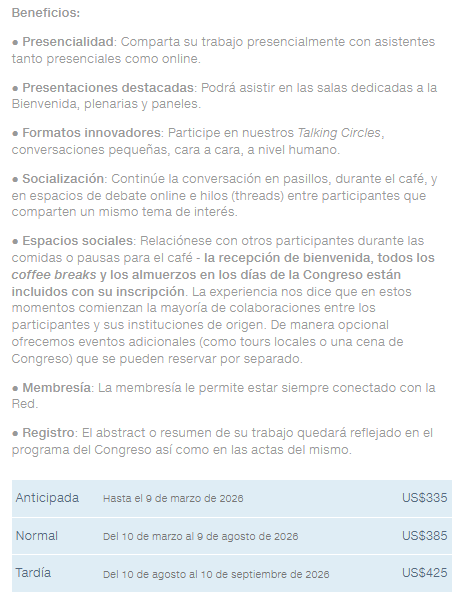 Beneficios:

● Presencialidad: Comparta su trabajo presencialmente con asistentes tanto presenciales como online.

● Presentaciones destacadas: Podrá asistir en las salas dedicadas a la Bienvenida, plenarias y paneles.

● Formatos innovadores: Participe en nuestros Talking Circles, conversaciones pequeñas, cara a cara, a nivel humano.

● Socialización: Continúe la conversación en pasillos, durante el café, y en espacios de debate online e hilos (threads) entre participantes que comparten un mismo tema de interés.

● Espacios sociales: Relaciónese con otros participantes durante las comidas o pausas para el café - la recepción de bienvenida, todos los coffee breaks y los almuerzos en los días de la Congreso están incluidos con su inscripción. La experiencia nos dice que en estos momentos comienzan la mayoría de colaboraciones entre los participantes y sus instituciones de origen. De manera opcional ofrecemos eventos adicionales (como tours locales o una cena de Congreso) que se pueden reservar por separado.

● Membresía: La membresía le permite estar siempre conectado con la Red.

● Registro: El abstract o resumen de su trabajo quedará reflejado en el programa del Congreso así como en las actas del mismo.

| Anticipada | Hasta el 9 de marzo de 2026 | US$335 |
|---|---|---|
| Normal | Del 10 de marzo al 9 de agosto de 2026 | US$385 |
| Tardía | Del 10 de agosto al 10 de septiembre de 2026 | US$425 |